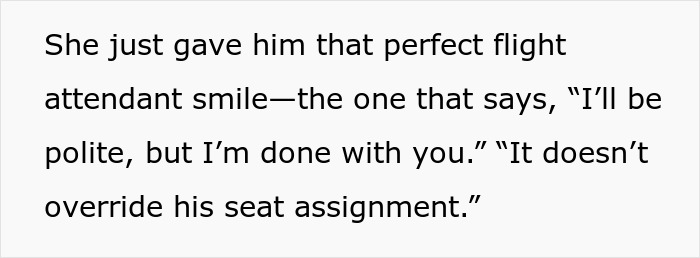 She just gave him that perfect flight attendant smile—the one that says, “I’ll be polite, but I’m done with you.” “It doesn’t override his seat assignment.”